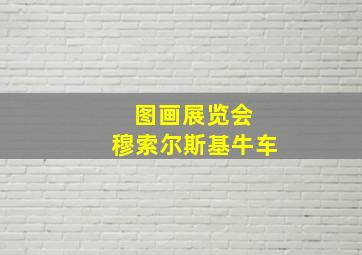 图画展览会
穆索尔斯基牛车